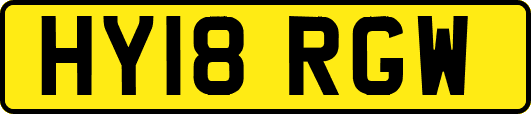 HY18 RGW